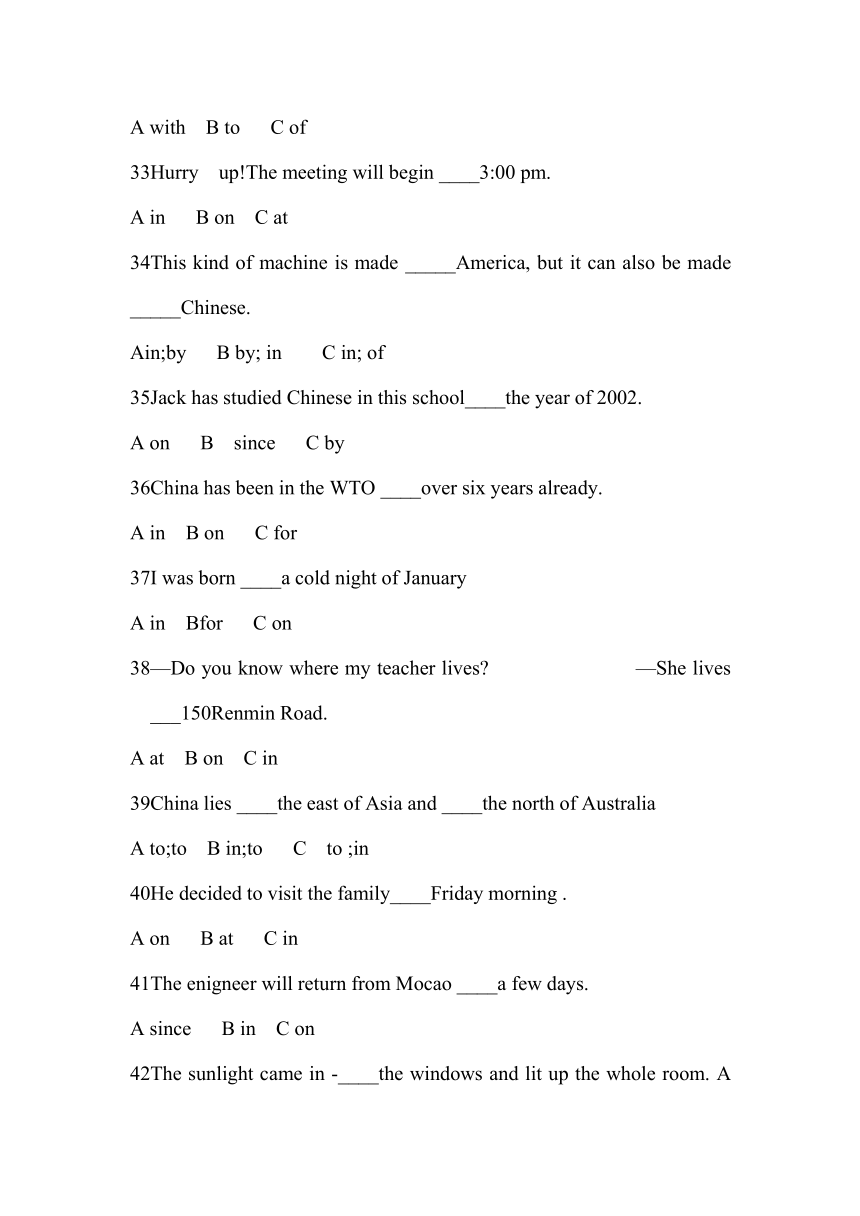 A with B to C of

33Hurry up!The meeting will begin ____3:00 pm.

A in B on C at

34This kind of machine is made _____America, but it can also be made _____Chinese.

Ain;by B by; in C in; of

35Jack has studied Chinese in this school____the year of 2002.

A on B since C by

36China has been in the WTO ____over six years already.

A in B on C for

37I was born ____a cold night of January

A in Bfor C on

38—Do you know where my teacher lives? —She lives ___150Renmin Road.

A at B on C in

39China lies ____the east of Asia and ____the north of Australia

A to;to B in;to C to ;in

40He decided to visit the family____Friday morning .

A on B at C in

41The enigneer will return from Mocao ____a few days.

A since B in C on

42The sunlight came in -____the windows and lit up the whole room. A